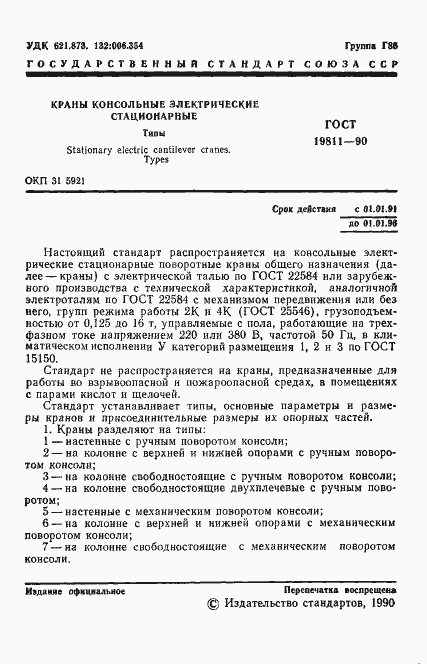 УДК 621.873. 132:006.354 Группа Г86

ГОСУДАРСТВЕННЫЙ СТАНДАРТ СОЮЗА ССР

КРАНЫ КОНСОЛЬНЫЕ ЭЛЕКТРИЧЕСКИЕ СТАЦИОНАРНЫЕ

Типы

Stationary electric cantilever cranes. Types

ГОСТ 19811—90

ОКП 31 5921

Срок действия с 01.01.91
до 01.01.96

Настоящий стандарт распространяется на консольные электрические стационарные поворотные краны общего назначения (далее — краны) с электрической талью по ГОСТ 22584 или зарубежного производства с технической характеристикой, аналогичной электроталям по ГОСТ 22584 с механизмом передвижения или без него, групп режима работы 2К и 4К (ГОСТ 25546), грузоподъемностью от 0,125 до 16 т, управляемые с пола, работающие на трехфазном токе напряжением 220 или 380 В, частотой 50 Гц, в климатическом исполнении У категорий размещения 1, 2 и 3 по ГОСТ 15150.

Стандарт не распространяется на краны, предназначенные для работы во взрывоопасной и пожароопасной средах, в помещениях с парами кислот и щелочей.

Стандарт устанавливает типы, основные параметры и размеры кранов и присоединительные размеры их опорных частей.

1. Краны разделяют на типы:
1 — настенные с ручным поворотом консоли;
2 — на колонне с верхней и нижней опорами с ручным поворотом консоли;
3 — на колонне свободностоящие с ручным поворотом консоли;
4 — на колонне свободностоящие двухплечевые с ручным поворотом;
5 — настенные с механическим поворотом консоли;
6 — на колонне с верхней и нижней опорами с механическим поворотом консоли;
7 — на колонне свободностоящие с механическим поворотом консоли.

Издание официальное

Перепечатка воспрещена

© Издательство стандартов, 1990